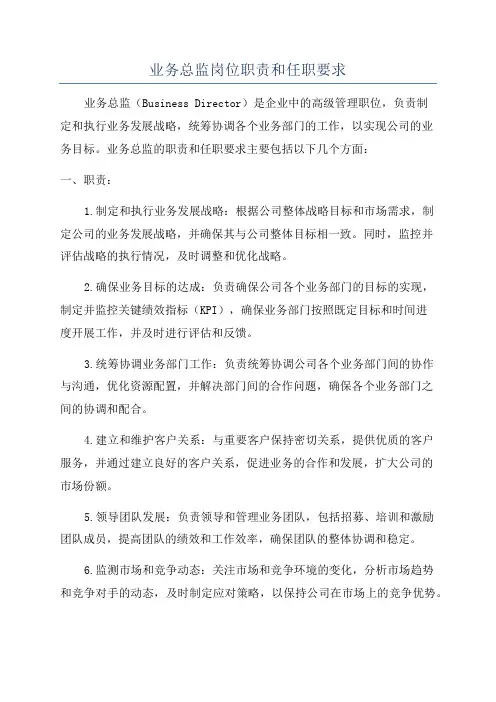 业务总监岗位职责和任职要求

业务总监（Business Director）是企业中的高级管理职位，负责制定和执行业务发展战略，统筹协调各个业务部门的工作，以实现公司的业务目标。业务总监的职责和任职要求主要包括以下几个方面：

一、职责：

1.制定和执行业务发展战略：根据公司整体战略目标和市场需求，制定公司的业务发展战略，并确保其与公司整体目标相一致。同时，监控并评估战略的执行情况，及时调整和优化战略。

2.确保业务目标的达成：负责确保公司各个业务部门的目标的实现，制定并监控关键绩效指标（KPI），确保业务部门按照既定目标和时间进度开展工作，并及时进行评估和反馈。

3.统筹协调业务部门工作：负责统筹协调公司各个业务部门间的协作与沟通，优化资源配置，并解决部门间的合作问题，确保各个业务部门之间的协调和配合。

4.建立和维护客户关系：与重要客户保持密切关系，提供优质的客户服务，并通过建立良好的客户关系，促进业务的合作和发展，扩大公司的市场份额。

5.领导团队发展：负责领导和管理业务团队，包括招募、培训和激励团队成员，提高团队的绩效和工作效率，确保团队的整体协调和稳定。

6.监测市场和竞争动态：关注市场和竞争环境的变化，分析市场趋势和竞争对手的动态，及时制定应对策略，以保持公司在市场上的竞争优势。